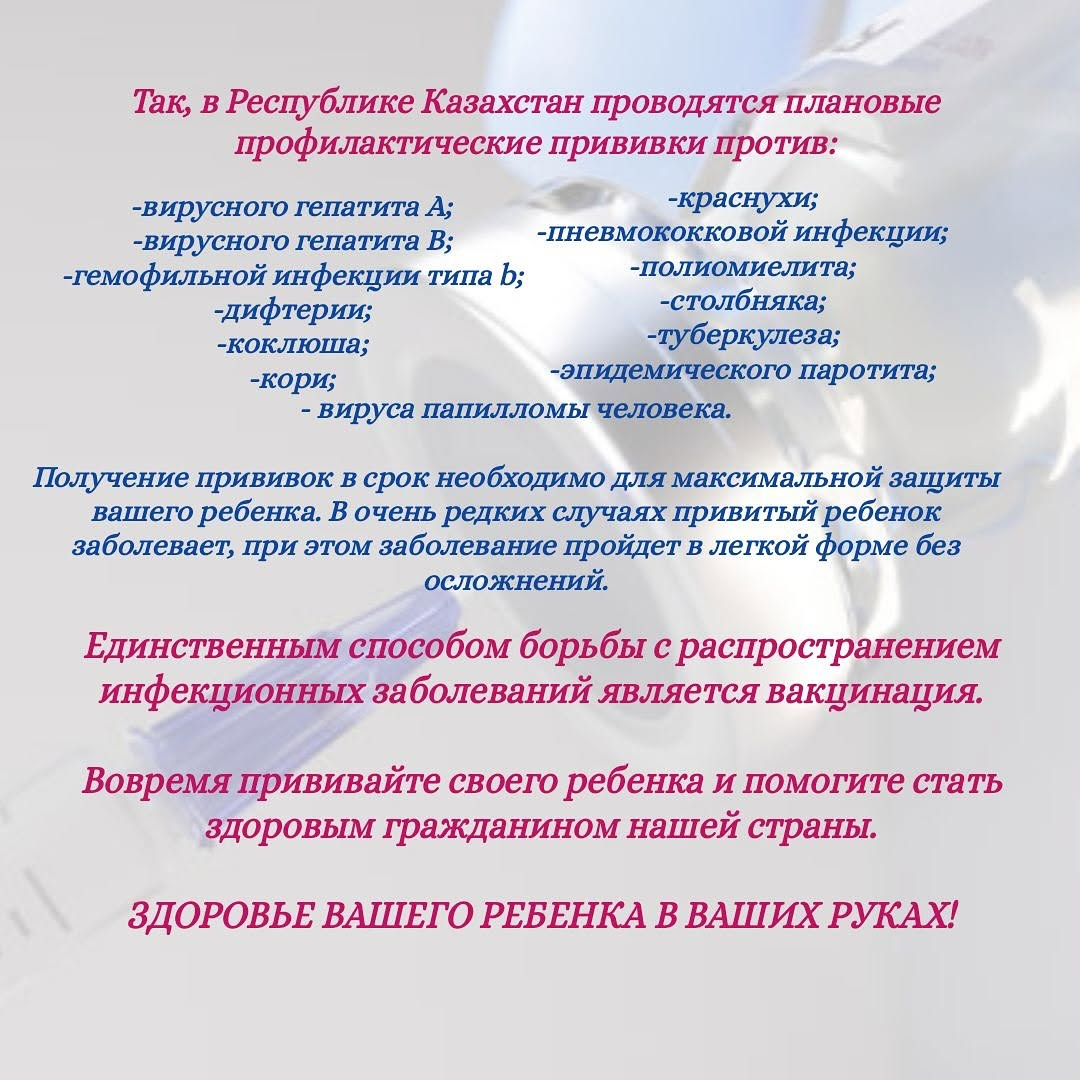 Так, в Республике Казахстан проводятся плановые профилактические прививки против:

-вирусного гепатита А;
-вирусного гепатита В;
-гемофильной инфекции типа b;
-дифтерии;
-коклюша;
-кори;

-краснухи;
-пневмококковой инфекции;
-полиомиелита;
-столбняка;
-туберкулеза;
-эпидемического паротита;

- вируса папилломы человека.

Получение прививок в срок необходимо для максимальной защиты вашего ребенка. В очень редких случаях привитый ребенок заболевает, при этом заболевание пройдет в легкой форме без осложнений.

Единственным способом борьбы с распространением инфекционных заболеваний является вакцинация.

Вовремя прививайте своего ребенка и помогите стать здоровым гражданином нашей страны.

ЗДОРОВЬЕ ВАШЕГО РЕБЕНКА В ВАШИХ РУКАХ!